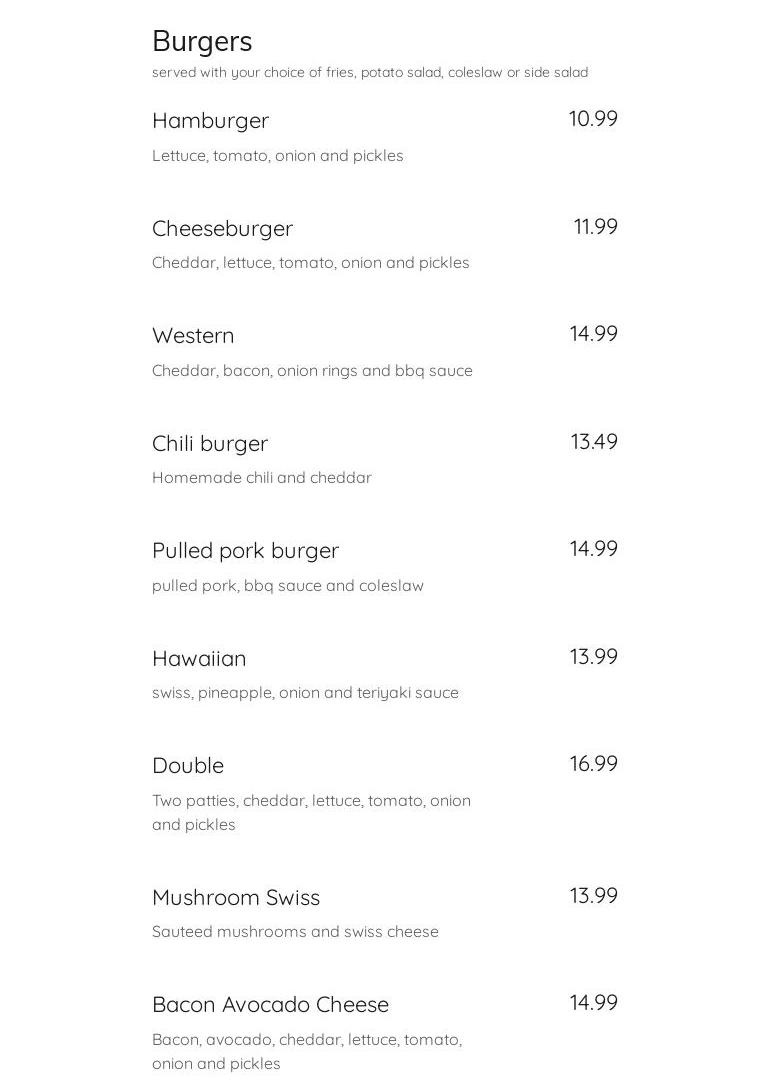 Burgers
served with your choice of fries, potato salad, coleslaw or side salad

Hamburger 10.99
Lettuce, tomato, onion and pickles

Cheeseburger 11.99
Cheddar, lettuce, tomato, onion and pickles

Western 14.99
Cheddar, bacon, onion rings and bbq sauce

Chili burger 13.49
Homemade chili and cheddar

Pulled pork burger 14.99
pulled pork, bbq sauce and coleslaw

Hawaiian 13.99
swiss, pineapple, onion and teriyaki sauce

Double 16.99
Two patties, cheddar, lettuce, tomato, onion and pickles

Mushroom Swiss 13.99
Sauteed mushrooms and swiss cheese

Bacon Avocado Cheese 14.99
Bacon, avocado, cheddar, lettuce, tomato, onion and pickles